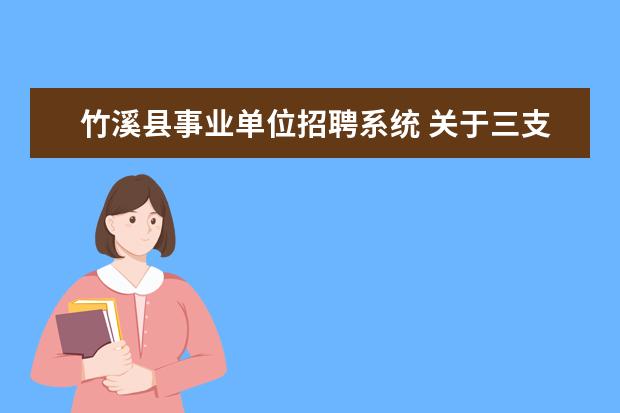 竹溪县事业单位招聘系统 关于三支